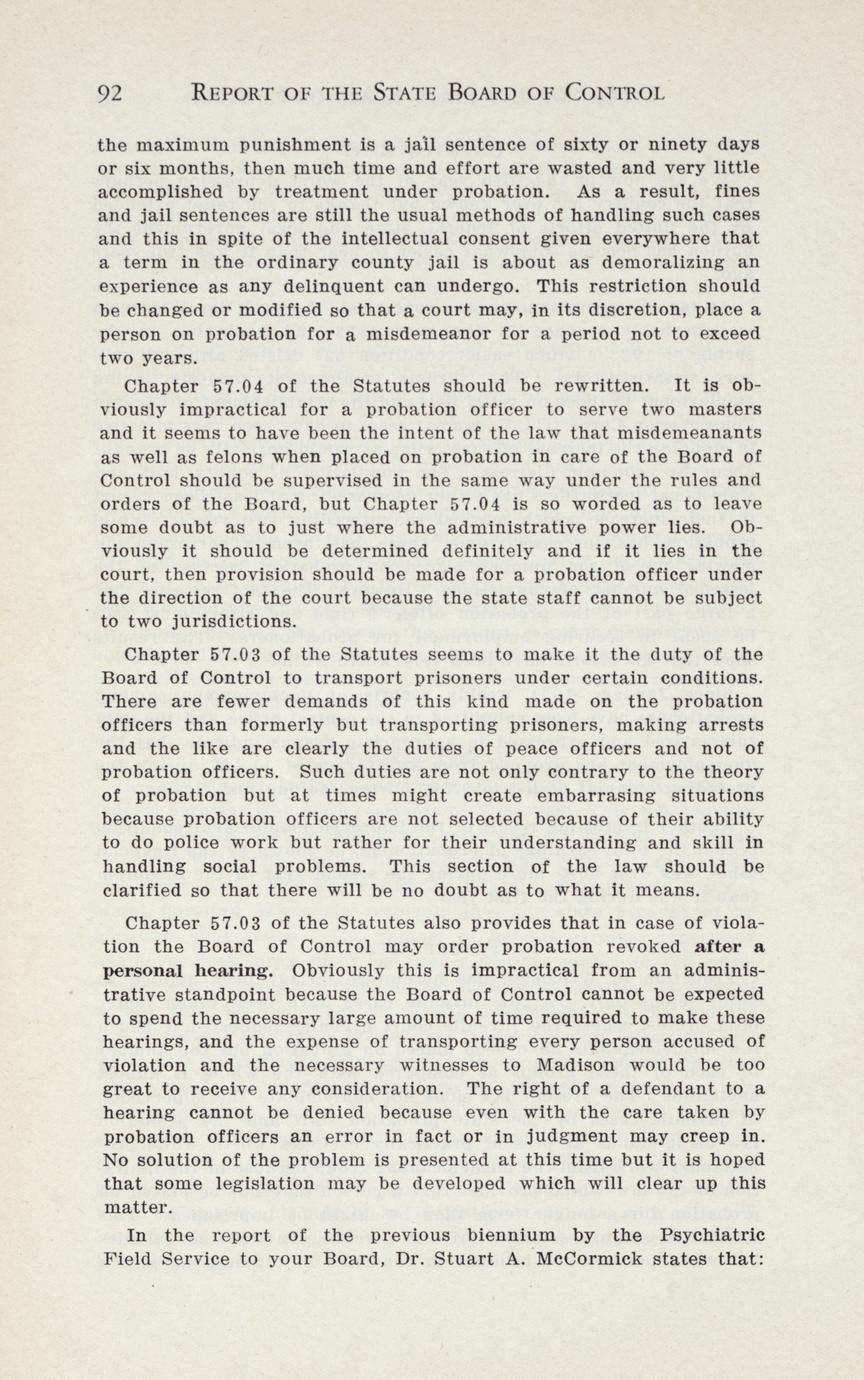 92 REPORT OF THE STATE BOARD OF CONTROL

the maximum punishment is a jail sentence of sixty or ninety days or six months, then much time and effort are wasted and very little accomplished by treatment under probation. As a result, fines and jail sentences are still the usual methods of handling such cases and this in spite of the intellectual consent given everywhere that a term in the ordinary county jail is about as demoralizing an experience as any delinquent can undergo. This restriction should be changed or modified so that a court may, in its discretion, place a person on probation for a misdemeanor for a period not to exceed two years.

Chapter 57.04 of the Statutes should be rewritten. It is obviously impractical for a probation officer to serve two masters and it seems to have been the intent of the law that misdemeanants as well as felons when placed on probation in care of the Board of Control should be supervised in the same way under the rules and orders of the Board, but Chapter 57.04 is so worded as to leave some doubt as to just where the administrative power lies. Obviously it should be determined definitely and if it lies in the court, then provision should be made for a probation officer under the direction of the court because the state staff cannot be subject to two jurisdictions.

Chapter 57.03 of the Statutes seems to make it the duty of the Board of Control to transport prisoners under certain conditions. There are fewer demands of this kind made on the probation officers than formerly but transporting prisoners, making arrests and the like are clearly the duties of peace officers and not of probation officers. Such duties are not only contrary to the theory of probation but at times might create embarrasing situations because probation officers are not selected because of their ability to do police work but rather for their understanding and skill in handling social problems. This section of the law should be clarified so that there will be no doubt as to what it means.

Chapter 57.03 of the Statutes also provides that in case of violation the Board of Control may order probation revoked after a personal hearing. Obviously this is impractical from an administrative standpoint because the Board of Control cannot be expected to spend the necessary large amount of time required to make these hearings, and the expense of transporting every person accused of violation and the necessary witnesses to Madison would be too great to receive any consideration. The right of a defendant to a hearing cannot be denied because even with the care taken by probation officers an error in fact or in judgment may creep in. No solution of the problem is presented at this time but it is hoped that some legislation may be developed which will clear up this matter.

In the report of the previous biennium by the Psychiatric Field Service to your Board, Dr. Stuart A. McCormick states that: